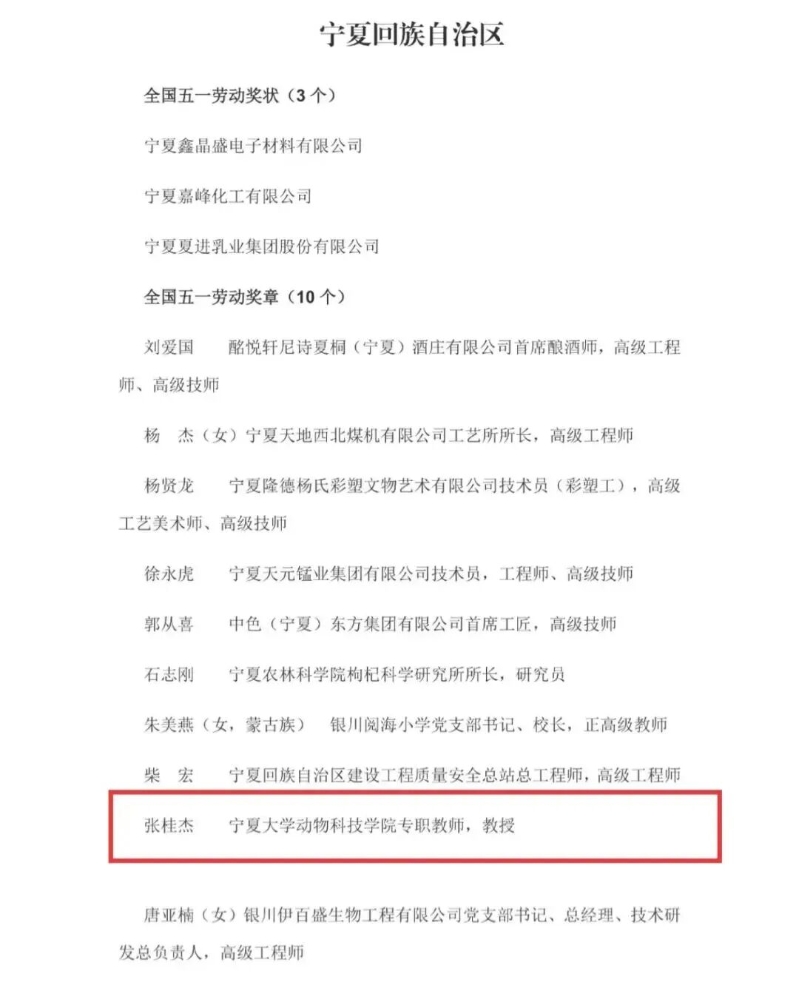 宁夏回族自治区

全国五一劳动奖状（3个）

宁夏鑫晶盛电子材料有限公司

宁夏嘉峰化工有限公司

宁夏夏进乳业集团股份有限公司

全国五一劳动奖章（10个）

刘爱国　酩悦轩尼诗夏桐（宁夏）酒庄有限公司首席酿酒师，高级工程师、高级技师

杨　杰（女）宁夏天地西北煤机有限公司工艺所所长，高级工程师

杨贤龙　宁夏隆德杨氏彩塑文物艺术有限公司技术员（彩塑工），高级工艺美术师、高级技师

徐永虎　宁夏天元锰业集团有限公司技术员，工程师、高级技师

郭从喜　中色（宁夏）东方集团有限公司首席工匠，高级技师

石志刚　宁夏农林科学院枸杞科学研究所所长，研究员

朱美燕（女，蒙古族）　银川阅海小学党支部书记、校长，正高级教师

柴　宏　宁夏回族自治区建设工程质量安全总站总工程师，高级工程师

张桂杰　宁夏大学动物科技学院专职教师，教授

唐亚楠（女）银川伊百盛生物工程有限公司党支部书记、总经理、技术研发总负责人，高级工程师